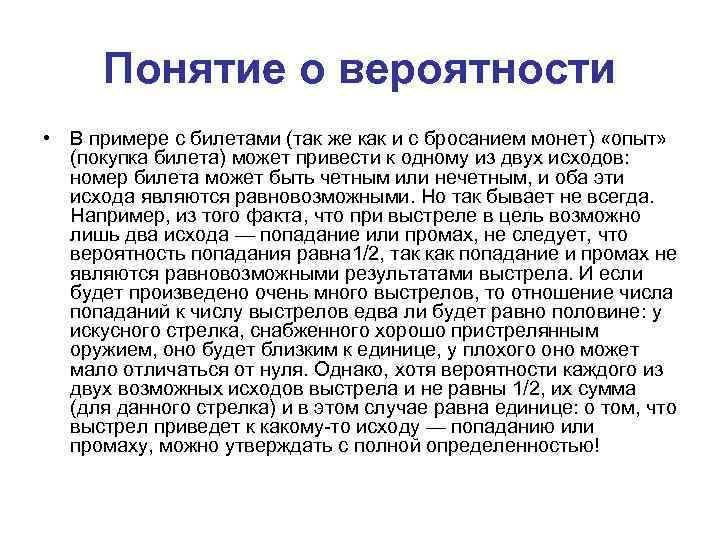 Понятие о вероятности

• В примере с билетами (так же как и с бросанием монет) «опыт» (покупка билета) может привести к одному из двух исходов: номер билета может быть четным или нечетным, и оба эти исхода являются равновозможными. Но так бывает не всегда. Например, из того факта, что при выстреле в цель возможно лишь два исхода — попадание или промах, не следует, что вероятность попадания равна1/2, так как попадание и промах не являются равновозможными результатами выстрела. И если будет произведено очень много выстрелов, то отношение числа попаданий к числу выстрелов едва ли будет равно половине: у искусного стрелка, снабженного хорошо пристрелянным оружием, оно будет близким к единице, у плохого оно может мало отличаться от нуля. Однако, хотя вероятности каждого из двух возможных исходов выстрела и не равны 1/2, их сумма (для данного стрелка) и в этом случае равна единице: о том, что выстрел приведет к какому-то исходу — попаданию или промаху, можно утверждать с полной определенностью!